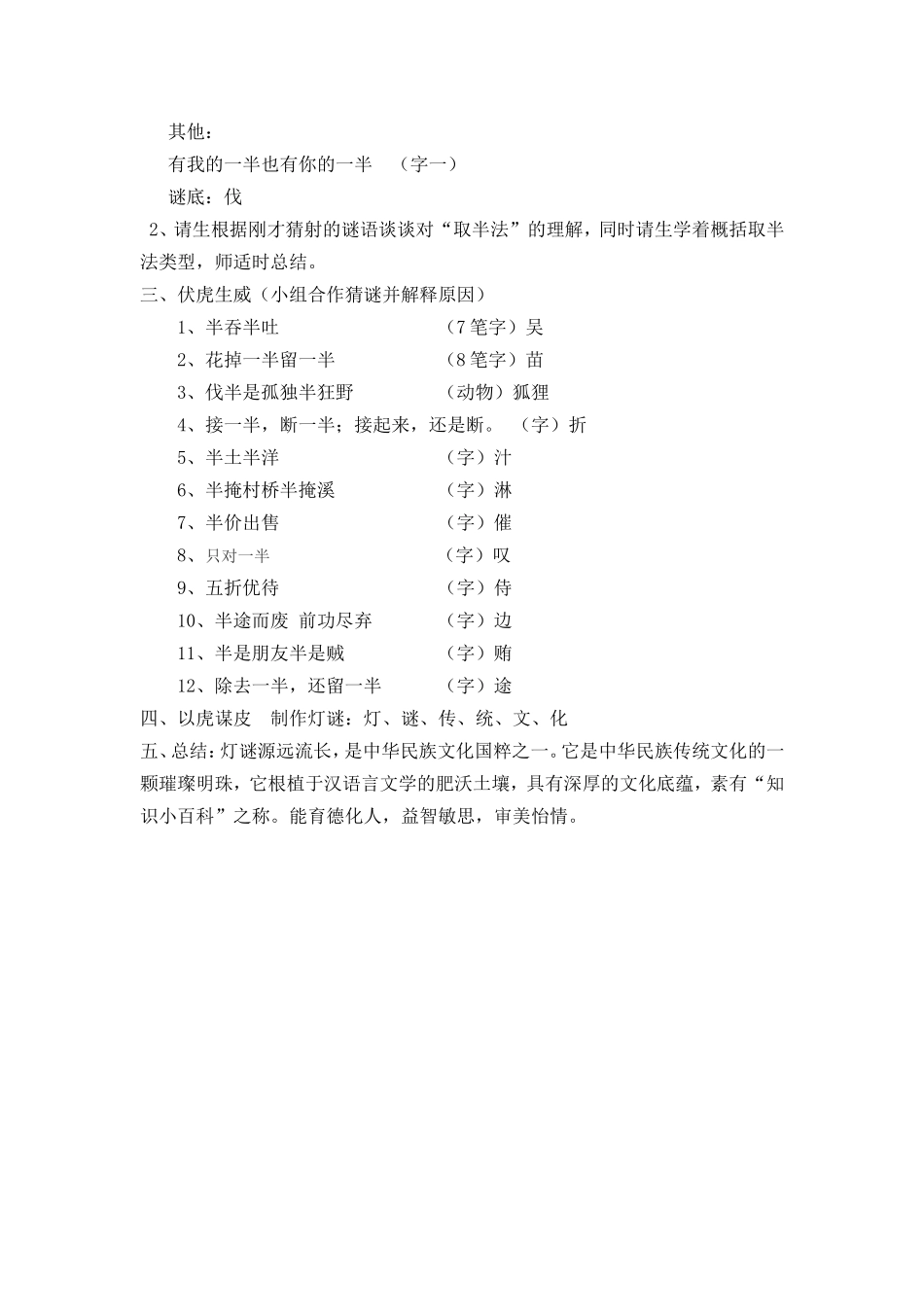 其他：

有我的一半也有你的一半 （字一）

谜底：伐

2、请生根据刚才猜射的谜语谈谈对“取半法”的理解，同时请生学着概括取半法类型，师适时总结。

三、伏虎生威（小组合作猜谜并解释原因）

1、半吞半吐 （7笔字）吴

2、花掉一半留一半 （8笔字）苗

3、伐半是孤独半狂野 （动物）狐狸

4、接一半，断一半；接起来，还是断。 （字）折

5、半土半洋 （字）汁

6、半掩村桥半掩溪 （字）淋

7、半价出售 （字）催

8、只对一半 （字）叹

9、五折优待 （字）侍

10、半途而废 前功尽弃 （字）边

11、半是朋友半是贼 （字）贿

12、除去一半，还留一半 （字）途

四、以虎谋皮 制作灯谜：灯、谜、传、统、文、化

五、总结：灯谜源远流长，是中华民族文化国粹之一。它是中华民族传统文化的一颗璀璨明珠，它根植于汉语言文学的肥沃土壤，具有深厚的文化底蕴，素有“知识小百科”之称。能育德化人，益智敏思，审美怡情。